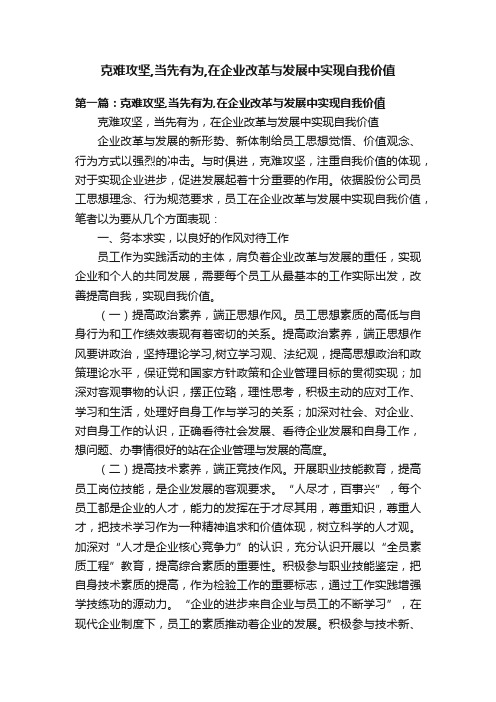 克难攻坚,当先有为,在企业改革与发展中实现自我价值

第一篇：克难攻坚,当先有为,在企业改革与发展中实现自我价值

克难攻坚，当先有为，在企业改革与发展中实现自我价值

企业改革与发展的新形势、新体制给员工思想觉悟、价值观念、行为方式以强烈的冲击。与时俱进，克难攻坚，注重自我价值的体现，对于实现企业进步，促进发展起着十分重要的作用。依据股份公司员工思想理念、行为规范要求，员工在企业改革与发展中实现自我价值，笔者以为要从几个方面表现：

一、务本求实，以良好的作风对待工作

员工作为实践活动的主体，肩负着企业改革与发展的重任，实现企业和个人的共同发展，需要每个员工从最基本的工作实际出发，改善提高自我，实现自我价值。

（一）提高政治素养，端正思想作风。员工思想素质的高低与自身行为和工作绩效表现有着密切的关系。提高政治素养，端正思想作风要讲政治，坚持理论学习,树立学习观、法纪观，提高思想政治和政策理论水平，保证党和国家方针政策和企业管理目标的贯彻实现；加深对客观事物的认识，摆正位臵，理性思考，积极主动的应对工作、学习和生活，处理好自身工作与学习的关系；加深对社会、对企业、对自身工作的认识，正确看待社会发展、看待企业发展和自身工作，想问题、办事情很好的站在企业管理与发展的高度。

（二）提高技术素养，端正竞技作风。开展职业技能教育，提高员工岗位技能，是企业发展的客观要求。“人尽才，百事兴”，每个员工都是企业的人才，能力的发挥在于才尽其用，尊重知识，尊重人才，把技术学习作为一种精神追求和价值体现，树立科学的人才观。加深对“人才是企业核心竞争力”的认识，充分认识开展以“全员素质工程”教育，提高综合素质的重要性。积极参与职业技能鉴定，把自身技术素质的提高，作为检验工作的重要标志，通过工作实践增强学技练功的源动力。“企业的进步来自企业与员工的不断学习”，在现代企业制度下，员工的素质推动着企业的发展。积极参与技术新、